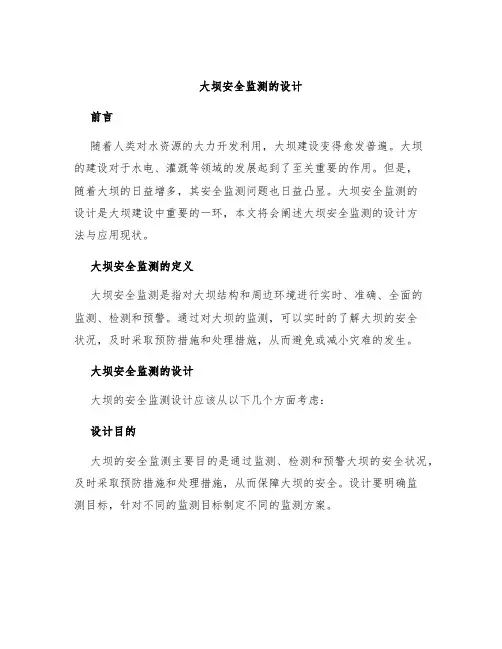 大坝安全监测的设计

前言

随着人类对水资源的大力开发利用，大坝建设变得愈发普遍。大坝的建设对于水电、灌溉等领域的发展起到了至关重要的作用。但是，随着大坝的日益增多，其安全监测问题也日益凸显。大坝安全监测的设计是大坝建设中重要的一环，本文将会阐述大坝安全监测的设计方法与应用现状。

大坝安全监测的定义

大坝安全监测是指对大坝结构和周边环境进行实时、准确、全面的监测、检测和预警。通过对大坝的监测，可以实时的了解大坝的安全状况，及时采取预防措施和处理措施，从而避免或减小灾难的发生。

大坝安全监测的设计

大坝的安全监测设计应该从以下几个方面考虑：

设计目的

大坝的安全监测主要目的是通过监测、检测和预警大坝的安全状况，及时采取预防措施和处理措施，从而保障大坝的安全。设计要明确监测目标，针对不同的监测目标制定不同的监测方案。